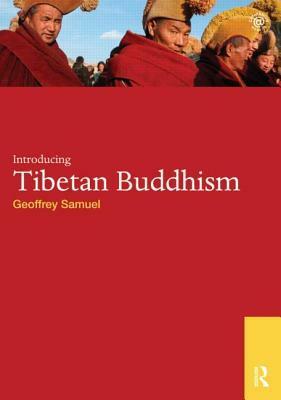 @

Introducing
Tibetan Buddhism
Geoffrey Samuel

R